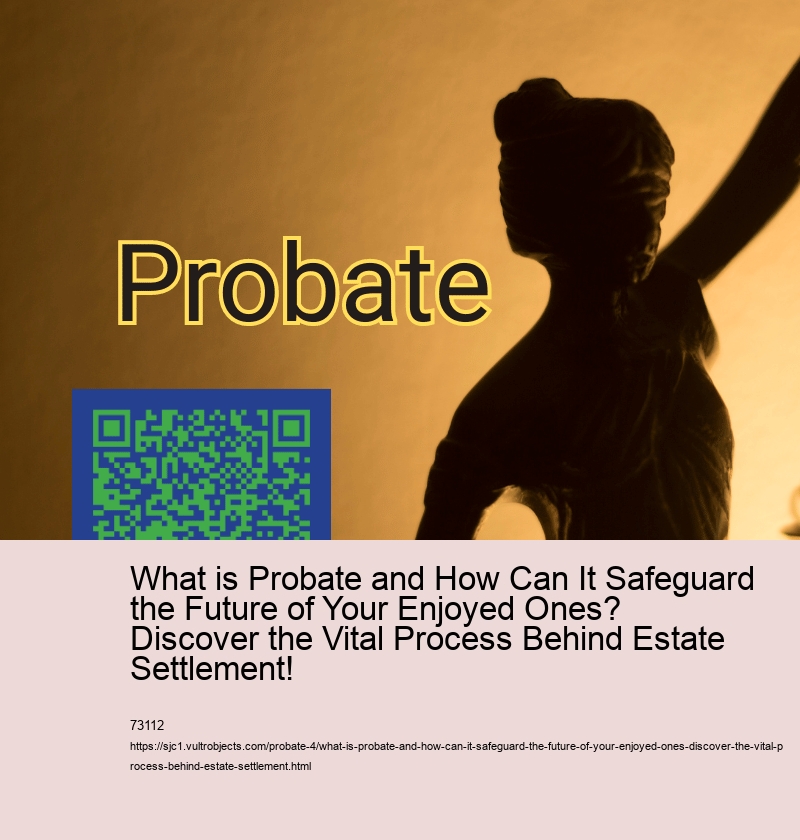 Probate

What is Probate and How Can It Safeguard the Future of Your Enjoyed Ones? Discover the Vital Process Behind Estate Settlement!

73112

https://sjc1.vultrobjects.com/probate-4/what-is-probate-and-how-can-it-safeguard-the-future-of-your-enjoyed-ones-discover-the-vital-process-behind-estate-settlement.html